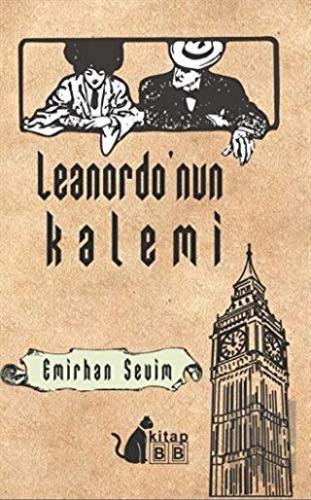 Leanordo'nun kalemi

Emirhan Sevim

kitap BB